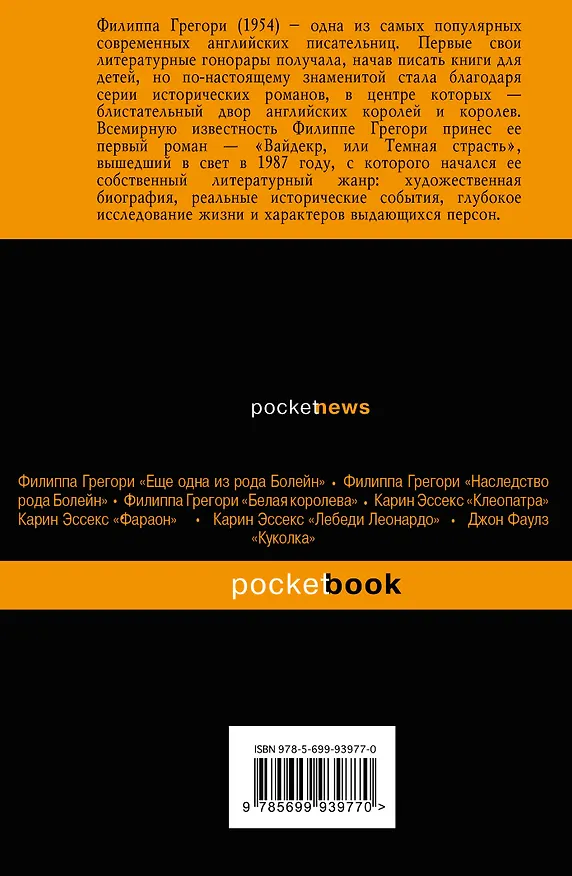 Филиппа Грегори (1954) – одна из самых популярных современных английских писательниц. Первые свои литературные гонорары получала, начав писать книги для детей, но по-настоящему знаменитой стала благодаря серии исторических романов, в центре которых — блистательный двор английских королей и королев. Всемирную известность Филиппе Грегори принес ее первый роман — «Вайдекр, или Темная страсть», вышедший в свет в 1987 году, с которого начался ее собственный литературный жанр: художественная биография, реальные исторические события, глубокое исследование жизни и характеров выдающихся персон.

pocketnews

Филиппа Грегори «Еще одна из рода Болейн» • Филиппа Грегори «Наследство рода Болейн» • Филиппа Грегори «Белая королева» • Карин Эссекс «Клеопатра» Карин Эссекс «Фараон» • Карин Эссекс «Лебеди Леонардо» • Джон Фаулз «Куколка»

pocketbook

ISBN 978-5-699-93977-0

9 785699 939770 >